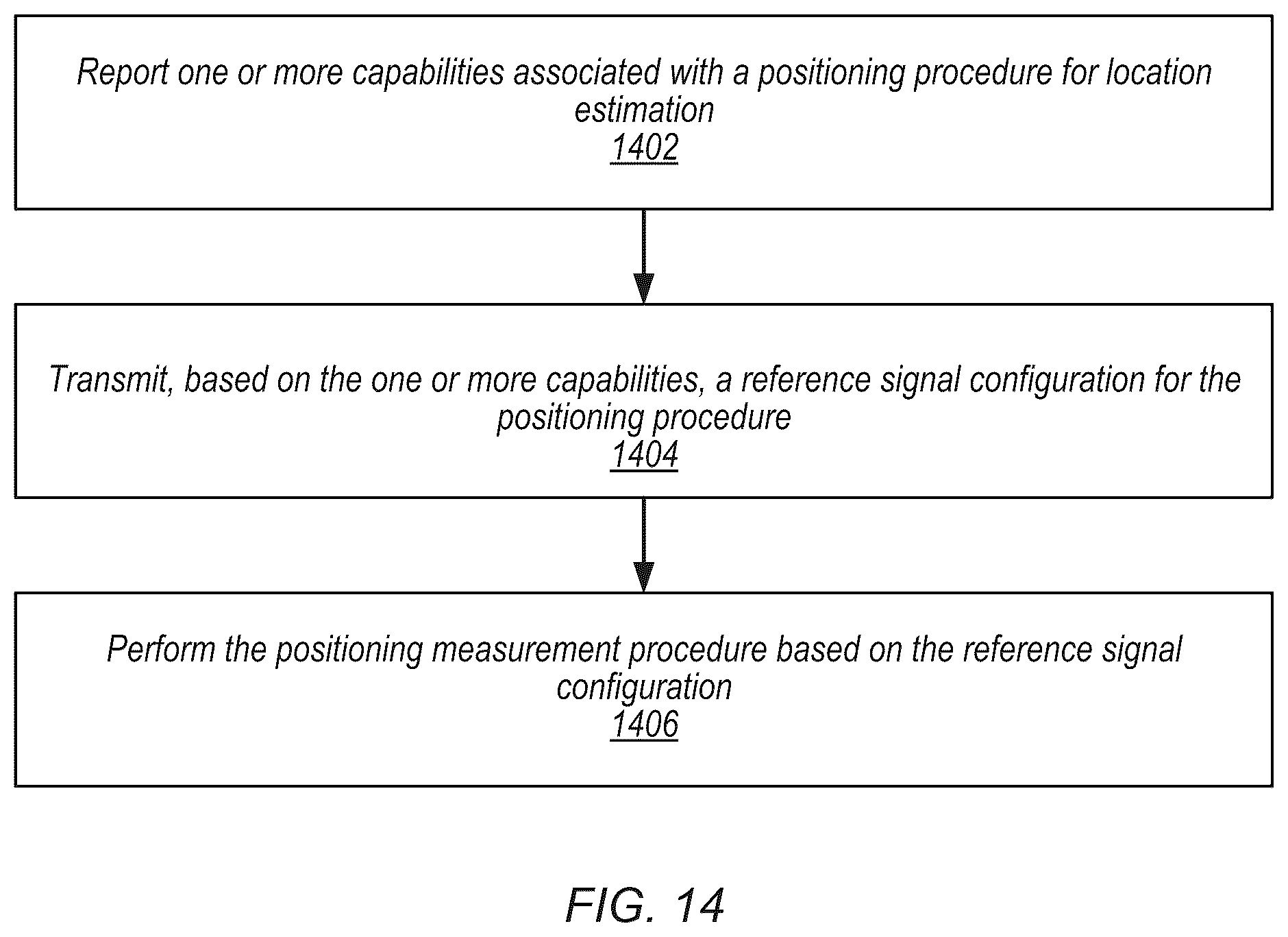 Report one or more capabilities associated with a positioning procedure for location estimation
1402

Transmit, based on the one or more capabilities, a reference signal configuration for the positioning procedure
1404

Perform the positioning measurement procedure based on the reference signal configuration
1406

FIG. 14